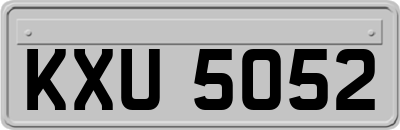 KXU 5052